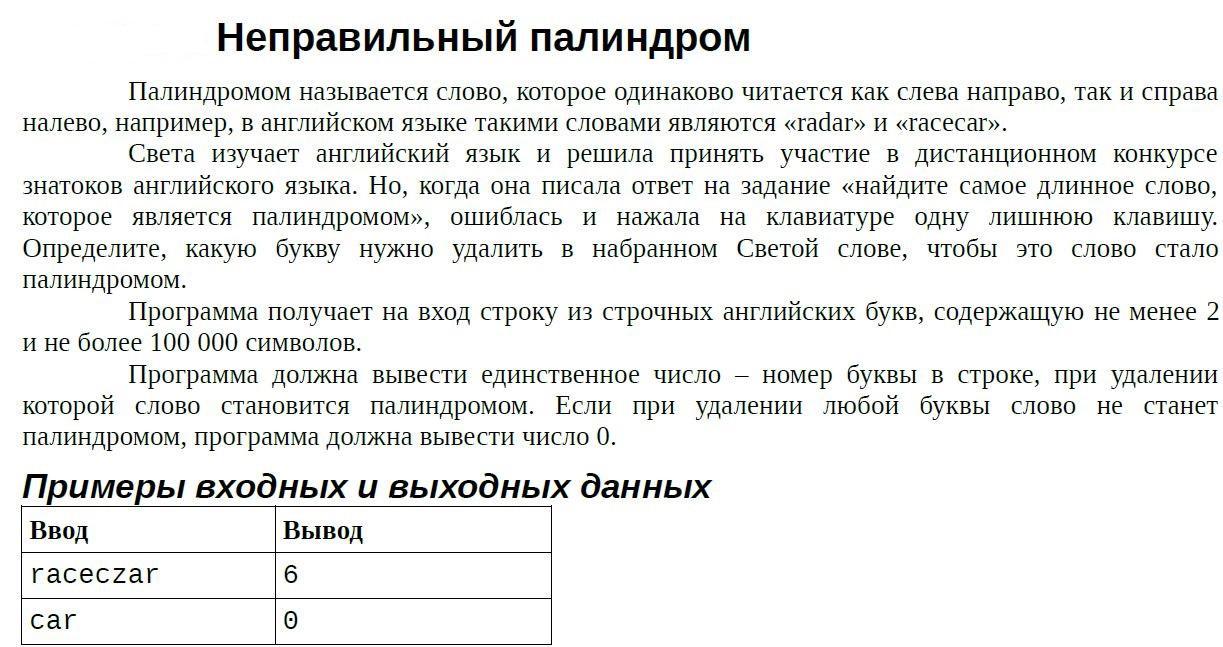 Неправильный палиндром

Палиндромом называется слово, которое одинаково читается как слева направо, так и справа налево, например, в английском языке такими словами являются «radar» и «racecar».

Света изучает английский язык и решила принять участие в дистанционном конкурсе знатоков английского языка. Но, когда она писала ответ на задание «найдите самое длинное слово, которое является палиндромом», ошиблась и нажала на клавиатуре одну лишнюю клавишу. Определите, какую букву нужно удалить в набранном Светой слове, чтобы это слово стало палиндромом.

Программа получает на вход строку из строчных английских букв, содержащую не менее 2 и не более 100 000 символов.

Программа должна вывести единственное число – номер буквы в строке, при удалении которой слово становится палиндромом. Если при удалении любой буквы слово не станет палиндромом, программа должна вывести число 0.

Примеры входных и выходных данных

| Ввод | Вывод |
|---|---|
| raceczar | 6 |
| car | 0 |